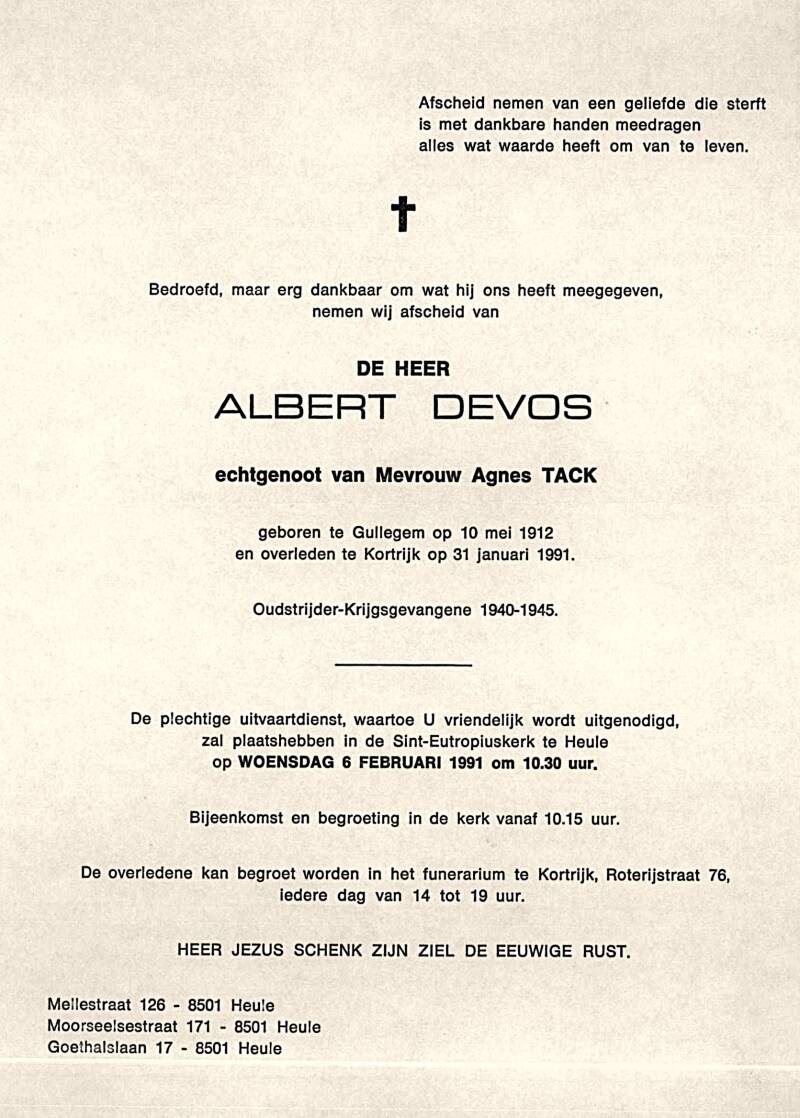 Afscheid nemen van een geliefde die sterft
is met dankbare handen meedragen
alles wat waarde heeft om van te leven.

†

Bedroefd, maar erg dankbaar om wat hij ons heeft meegegeven,
nemen wij afscheid van

DE HEER

ALBERT DEVOS

echtgenoot van Mevrouw Agnes TACK

geboren te Gullegem op 10 mei 1912
en overleden te Kortrijk op 31 januari 1991.

Oudstrijder-Krijgsgevangene 1940-1945.

De plechtige uitvaartdienst, waartoe U vriendelijk wordt uitgenodigd,
zal plaatshebben in de Sint-Eutropiuskerk te Heule
op WOENSDAG 6 FEBRUARI 1991 om 10.30 uur.

Bijeenkomst en begroeting in de kerk vanaf 10.15 uur.

De overledene kan begroet worden in het funerarium te Kortrijk, Roterijstraat 76,
iedere dag van 14 tot 19 uur.

HEER JEZUS SCHENK ZIJN ZIEL DE EEUWIGE RUST.

Mellestraat 126 - 8501 Heule
Moorseelsestraat 171 - 8501 Heule
Goethalslaan 17 - 8501 Heule